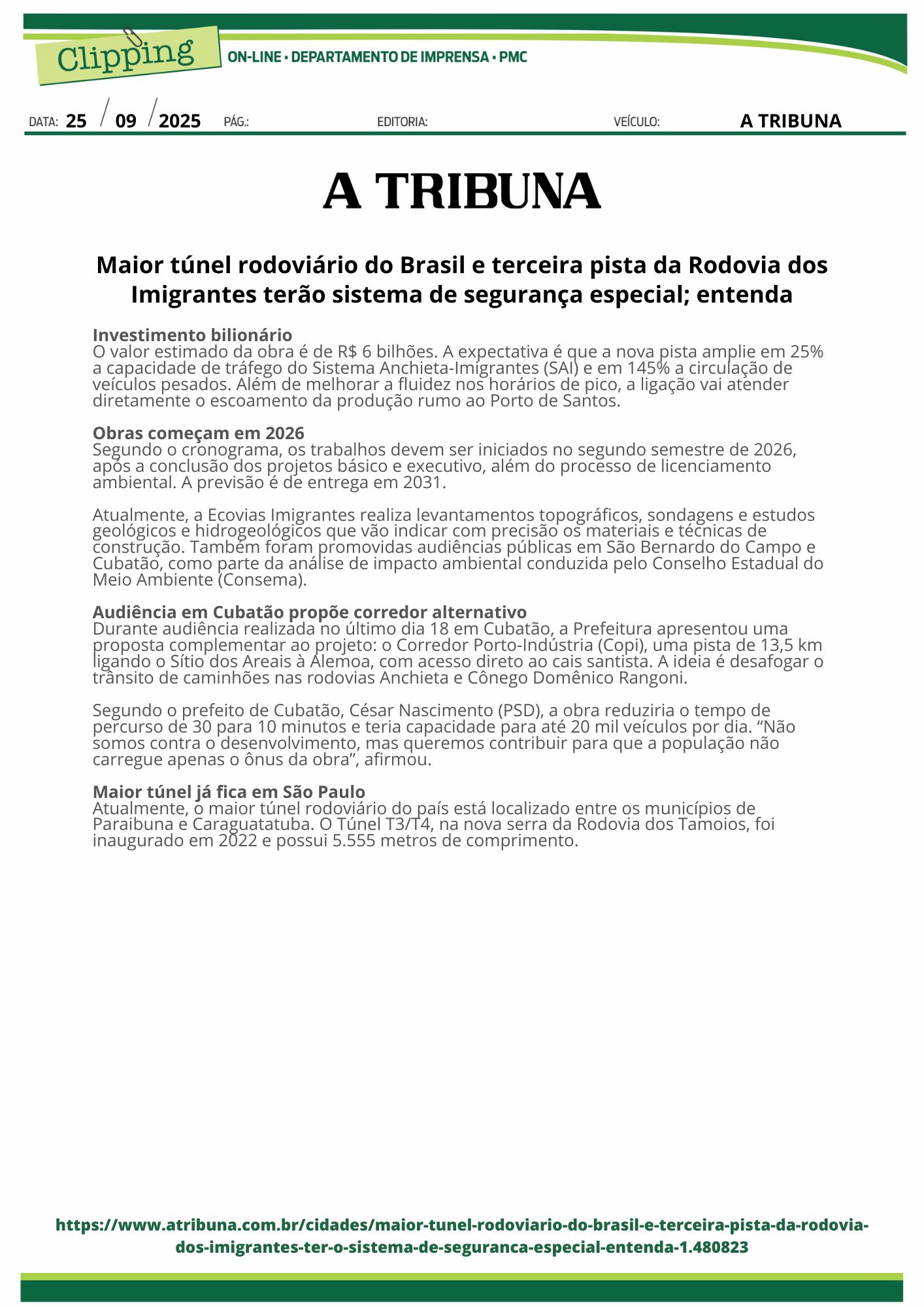 Clipping
ON-LINE • DEPARTAMENTO DE IMPRENSA • PMC

DATA: 25 / 09 / 2025 PÁG.: EDITORIA: VEÍCULO: A TRIBUNA

A TRIBUNA

Maior túnel rodoviário do Brasil e terceira pista da Rodovia dos Imigrantes terão sistema de segurança especial; entenda

Investimento bilionário
O valor estimado da obra é de R$ 6 bilhões. A expectativa é que a nova pista amplie em 25% a capacidade de tráfego do Sistema Anchieta-Imigrantes (SAI) e em 145% a circulação de veículos pesados. Além de melhorar a fluidez nos horários de pico, a ligação vai atender diretamente o escoamento da produção rumo ao Porto de Santos.

Obras começam em 2026
Segundo o cronograma, os trabalhos devem ser iniciados no segundo semestre de 2026, após a conclusão dos projetos básico e executivo, além do processo de licenciamento ambiental. A previsão é de entrega em 2031.

Atualmente, a Ecovias Imigrantes realiza levantamentos topográficos, sondagens e estudos geológicos e hidrogeológicos que vão indicar com precisão os materiais e técnicas de construção. Também foram promovidas audiências públicas em São Bernardo do Campo e Cubatão, como parte da análise de impacto ambiental conduzida pelo Conselho Estadual do Meio Ambiente (Consema).

Audiência em Cubatão propõe corredor alternativo
Durante audiência realizada no último dia 18 em Cubatão, a Prefeitura apresentou uma proposta complementar ao projeto: o Corredor Porto-Indústria (Copi), uma pista de 13,5 km ligando o Sítio dos Areais à Alemoa, com acesso direto ao cais santista. A ideia é desafogar o trânsito de caminhões nas rodovias Anchieta e Cônego Domênico Rangoni.

Segundo o prefeito de Cubatão, César Nascimento (PSD), a obra reduziria o tempo de percurso de 30 para 10 minutos e teria capacidade para até 20 mil veículos por dia. "Não somos contra o desenvolvimento, mas queremos contribuir para que a população não carregue apenas o ônus da obra", afirmou.

Maior túnel já fica em São Paulo
Atualmente, o maior túnel rodoviário do país está localizado entre os municípios de Paraibuna e Caraguatatuba. O Túnel T3/T4, na nova serra da Rodovia dos Tamoios, foi inaugurado em 2022 e possui 5.555 metros de comprimento.

https://www.atribuna.com.br/cidades/maior-tunel-rodoviario-do-brasil-e-terceira-pista-da-rodovia-dos-imigrantes-ter-o-sistema-de-seguranca-especial-entenda-1.480823